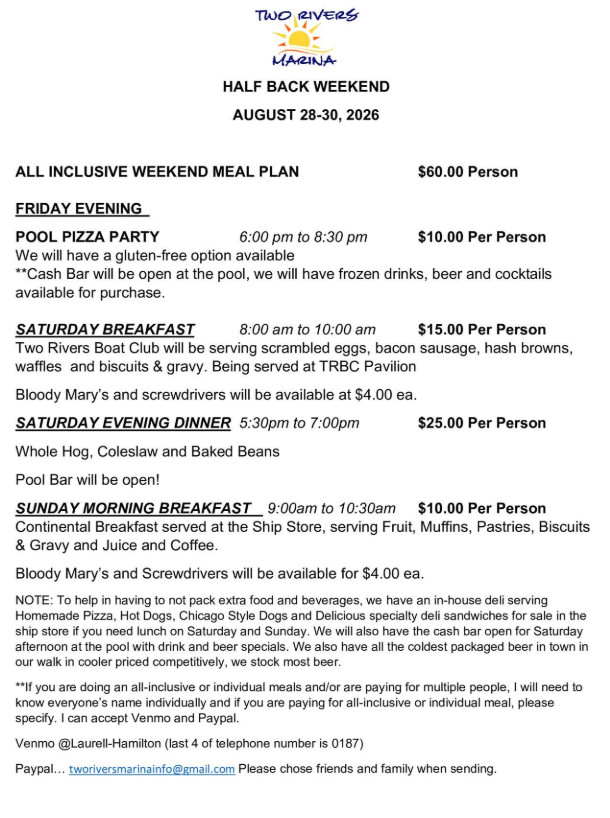 TWO RIVERS
MARINA

HALF BACK WEEKEND

AUGUST 28-30, 2026

ALL INCLUSIVE WEEKEND MEAL PLAN $60.00 Person

FRIDAY EVENING

POOL PIZZA PARTY 6:00 pm to 8:30 pm $10.00 Per Person
We will have a gluten-free option available
**Cash Bar will be open at the pool, we will have frozen drinks, beer and cocktails available for purchase.

SATURDAY BREAKFAST 8:00 am to 10:00 am $15.00 Per Person
Two Rivers Boat Club will be serving scrambled eggs, bacon sausage, hash browns, waffles and biscuits & gravy. Being served at TRBC Pavilion

Bloody Mary's and screwdrivers will be available at $4.00 ea.

SATURDAY EVENING DINNER 5:30pm to 7:00pm $25.00 Per Person

Whole Hog, Coleslaw and Baked Beans

Pool Bar will be open!

SUNDAY MORNING BREAKFAST 9:00am to 10:30am $10.00 Per Person
Continental Breakfast served at the Ship Store, serving Fruit, Muffins, Pastries, Biscuits & Gravy and Juice and Coffee.

Bloody Mary's and Screwdrivers will be available for $4.00 ea.

NOTE: To help in having to not pack extra food and beverages, we have an in-house deli serving Homemade Pizza, Hot Dogs, Chicago Style Dogs and Delicious specialty deli sandwiches for sale in the ship store if you need lunch on Saturday and Sunday. We will also have the cash bar open for Saturday afternoon at the pool with drink and beer specials. We also have all the coldest packaged beer in town in our walk in cooler priced competitively, we stock most beer.

**If you are doing an all-inclusive or individual meals and/or are paying for multiple people, I will need to know everyone's name individually and if you are paying for all-inclusive or individual meal, please specify. I can accept Venmo and Paypal.

Venmo @Laurell-Hamilton (last 4 of telephone number is 0187)

Paypal... tworiversmarinainfo@gmail.com Please chose friends and family when sending.